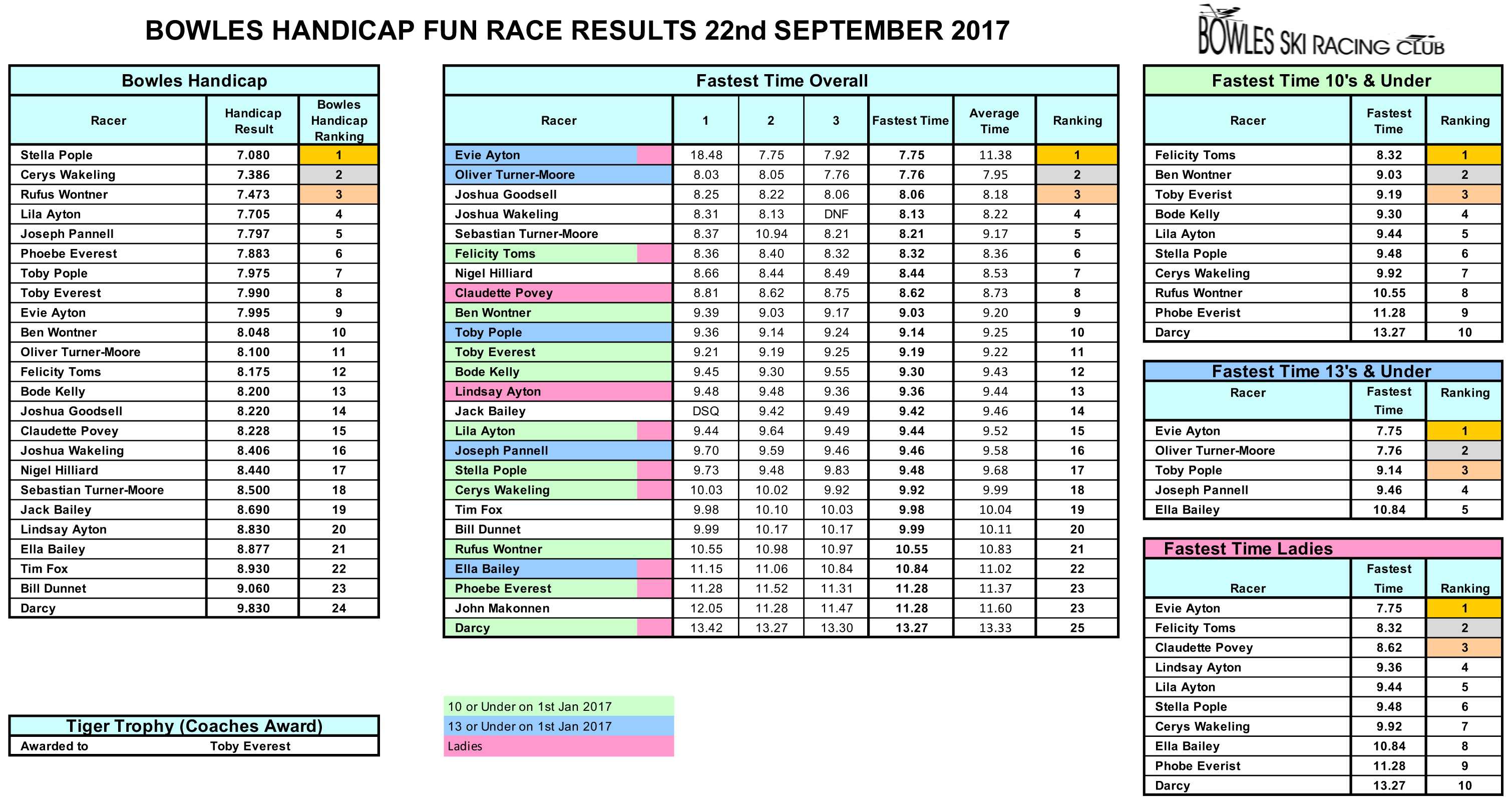 BOWLES HANDICAP FUN RACE RESULTS 22nd SEPTEMBER 2017

BOWLES SKI RACING CLUB

Bowles Handicap

| Racer | Handicap Result | Bowles Handicap Ranking |
|---|---|---|
| Stella Pople | 7.080 | 1 |
| Cerys Wakeling | 7.386 | 2 |
| Rufus Wontner | 7.473 | 3 |
| Lila Ayton | 7.705 | 4 |
| Joseph Pannell | 7.797 | 5 |
| Phoebe Everest | 7.883 | 6 |
| Toby Pople | 7.975 | 7 |
| Toby Everest | 7.990 | 8 |
| Evie Ayton | 7.995 | 9 |
| Ben Wontner | 8.048 | 10 |
| Oliver Turner-Moore | 8.100 | 11 |
| Felicity Toms | 8.175 | 12 |
| Bode Kelly | 8.200 | 13 |
| Joshua Goodsell | 8.220 | 14 |
| Claudette Povey | 8.228 | 15 |
| Joshua Wakeling | 8.406 | 16 |
| Nigel Hilliard | 8.440 | 17 |
| Sebastian Turner-Moore | 8.500 | 18 |
| Jack Bailey | 8.690 | 19 |
| Lindsay Ayton | 8.830 | 20 |
| Ella Bailey | 8.877 | 21 |
| Tim Fox | 8.930 | 22 |
| Bill Dunnet | 9.060 | 23 |
| Darcy | 9.830 | 24 |

Tiger Trophy (Coaches Award)

| Awarded to | Toby Everest |
|---|---|

Fastest Time Overall

| Racer | 1 | 2 | 3 | Fastest Time | Average Time | Ranking |
|---|---|---|---|---|---|---|
| Evie Ayton | 18.48 | 7.75 | 7.92 | 7.75 | 11.38 | 1 |
| Oliver Turner-Moore | 8.03 | 8.05 | 7.76 | 7.76 | 7.95 | 2 |
| Joshua Goodsell | 8.25 | 8.22 | 8.06 | 8.06 | 8.18 | 3 |
| Joshua Wakeling | 8.31 | 8.13 | DNF | 8.13 | 8.22 | 4 |
| Sebastian Turner-Moore | 8.37 | 10.94 | 8.21 | 8.21 | 9.17 | 5 |
| Felicity Toms | 8.36 | 8.40 | 8.32 | 8.32 | 8.36 | 6 |
| Nigel Hilliard | 8.66 | 8.44 | 8.49 | 8.44 | 8.53 | 7 |
| Claudette Povey | 8.81 | 8.62 | 8.75 | 8.62 | 8.73 | 8 |
| Ben Wontner | 9.39 | 9.03 | 9.17 | 9.03 | 9.20 | 9 |
| Toby Pople | 9.36 | 9.14 | 9.24 | 9.14 | 9.25 | 10 |
| Toby Everest | 9.21 | 9.19 | 9.25 | 9.19 | 9.22 | 11 |
| Bode Kelly | 9.45 | 9.30 | 9.55 | 9.30 | 9.43 | 12 |
| Lindsay Ayton | 9.48 | 9.48 | 9.36 | 9.36 | 9.44 | 13 |
| Jack Bailey | DSQ | 9.42 | 9.49 | 9.42 | 9.46 | 14 |
| Lila Ayton | 9.44 | 9.64 | 9.49 | 9.44 | 9.52 | 15 |
| Joseph Pannell | 9.70 | 9.59 | 9.46 | 9.46 | 9.58 | 16 |
| Stella Pople | 9.73 | 9.48 | 9.83 | 9.48 | 9.68 | 17 |
| Cerys Wakeling | 10.03 | 10.02 | 9.92 | 9.92 | 9.99 | 18 |
| Tim Fox | 9.98 | 10.10 | 10.03 | 9.98 | 10.04 | 19 |
| Bill Dunnet | 9.99 | 10.17 | 10.17 | 9.99 | 10.11 | 20 |
| Rufus Wontner | 10.55 | 10.98 | 10.97 | 10.55 | 10.83 | 21 |
| Ella Bailey | 11.15 | 11.06 | 10.84 | 10.84 | 11.02 | 22 |
| Phoebe Everest | 11.28 | 11.52 | 11.31 | 11.28 | 11.37 | 23 |
| John Makonnen | 12.05 | 11.28 | 11.47 | 11.28 | 11.60 | 23 |
| Darcy | 13.42 | 13.27 | 13.30 | 13.27 | 13.33 | 25 |

10 or Under on 1st Jan 2017
13 or Under on 1st Jan 2017
Ladies

Fastest Time 10's & Under

| Racer | Fastest Time | Ranking |
|---|---|---|
| Felicity Toms | 8.32 | 1 |
| Ben Wontner | 9.03 | 2 |
| Toby Everist | 9.19 | 3 |
| Bode Kelly | 9.30 | 4 |
| Lila Ayton | 9.44 | 5 |
| Stella Pople | 9.48 | 6 |
| Cerys Wakeling | 9.92 | 7 |
| Rufus Wontner | 10.55 | 8 |
| Phobe Everist | 11.28 | 9 |
| Darcy | 13.27 | 10 |

Fastest Time 13's & Under

| Racer | Fastest Time | Ranking |
|---|---|---|
| Evie Ayton | 7.75 | 1 |
| Oliver Turner-Moore | 7.76 | 2 |
| Toby Pople | 9.14 | 3 |
| Joseph Pannell | 9.46 | 4 |
| Ella Bailey | 10.84 | 5 |

Fastest Time Ladies

| Racer | Fastest Time | Ranking |
|---|---|---|
| Evie Ayton | 7.75 | 1 |
| Felicity Toms | 8.32 | 2 |
| Claudette Povey | 8.62 | 3 |
| Lindsay Ayton | 9.36 | 4 |
| Lila Ayton | 9.44 | 5 |
| Stella Pople | 9.48 | 6 |
| Cerys Wakeling | 9.92 | 7 |
| Ella Bailey | 10.84 | 8 |
| Phobe Everist | 11.28 | 9 |
| Darcy | 13.27 | 10 |